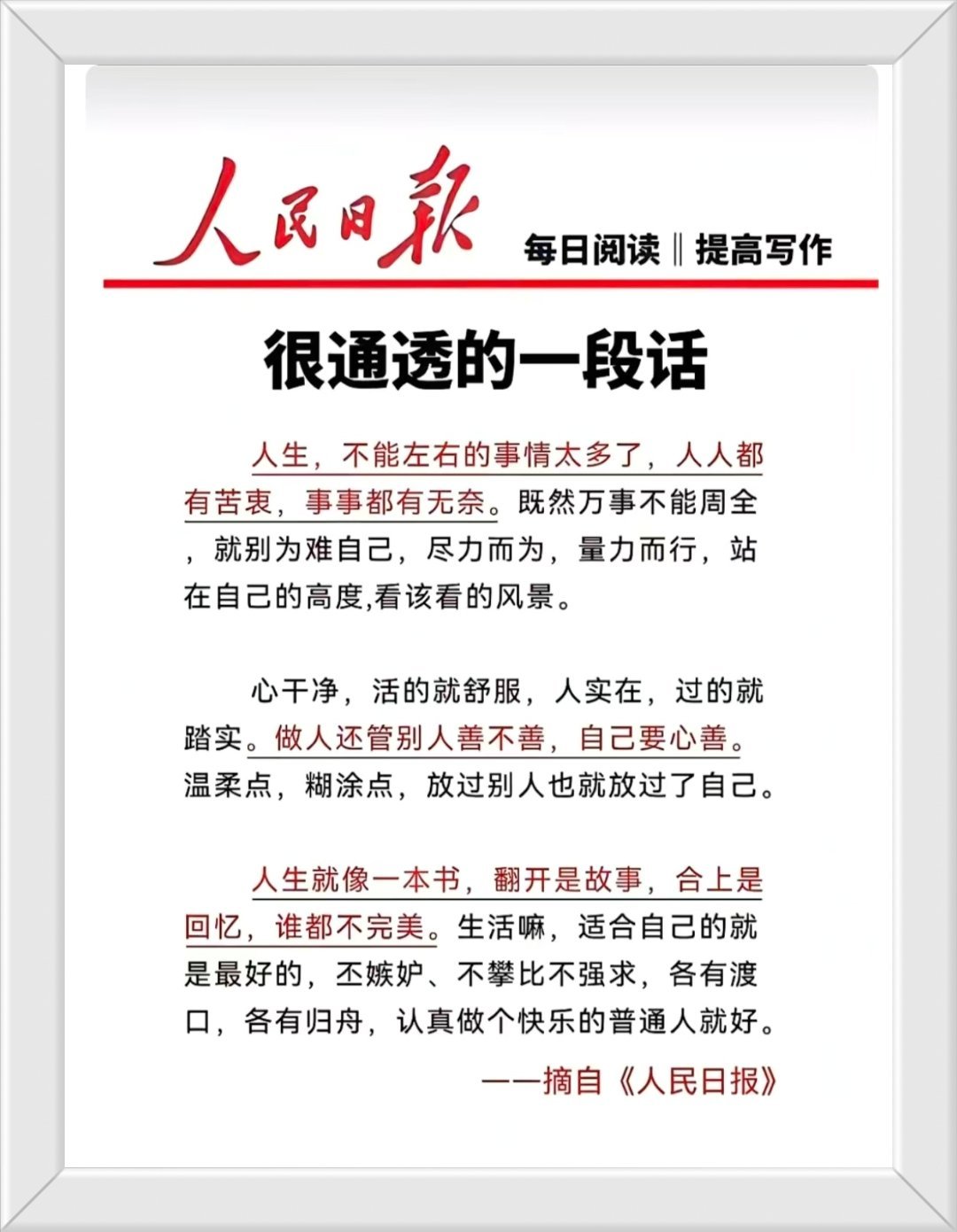 人民日報 每日阅读‖提高写作

很通透的一段话

人生，不能左右的事情太多了，人人都有苦衷，事事都有无奈。既然万事不能周全，就别为难自己，尽力而为，量力而行，站在自己的高度,看该看的风景。

心干净，活的就舒服，人实在，过的就踏实。做人还管别人善不善，自己要心善。温柔点，糊涂点，放过别人也就放过了自己。

人生就像一本书，翻开是故事，合上是回忆，谁都不完美。生活嘛，适合自己的就是最好的，丕嫉妒、不攀比不强求，各有渡口，各有归舟，认真做个快乐的普通人就好。

——摘自《人民日报》